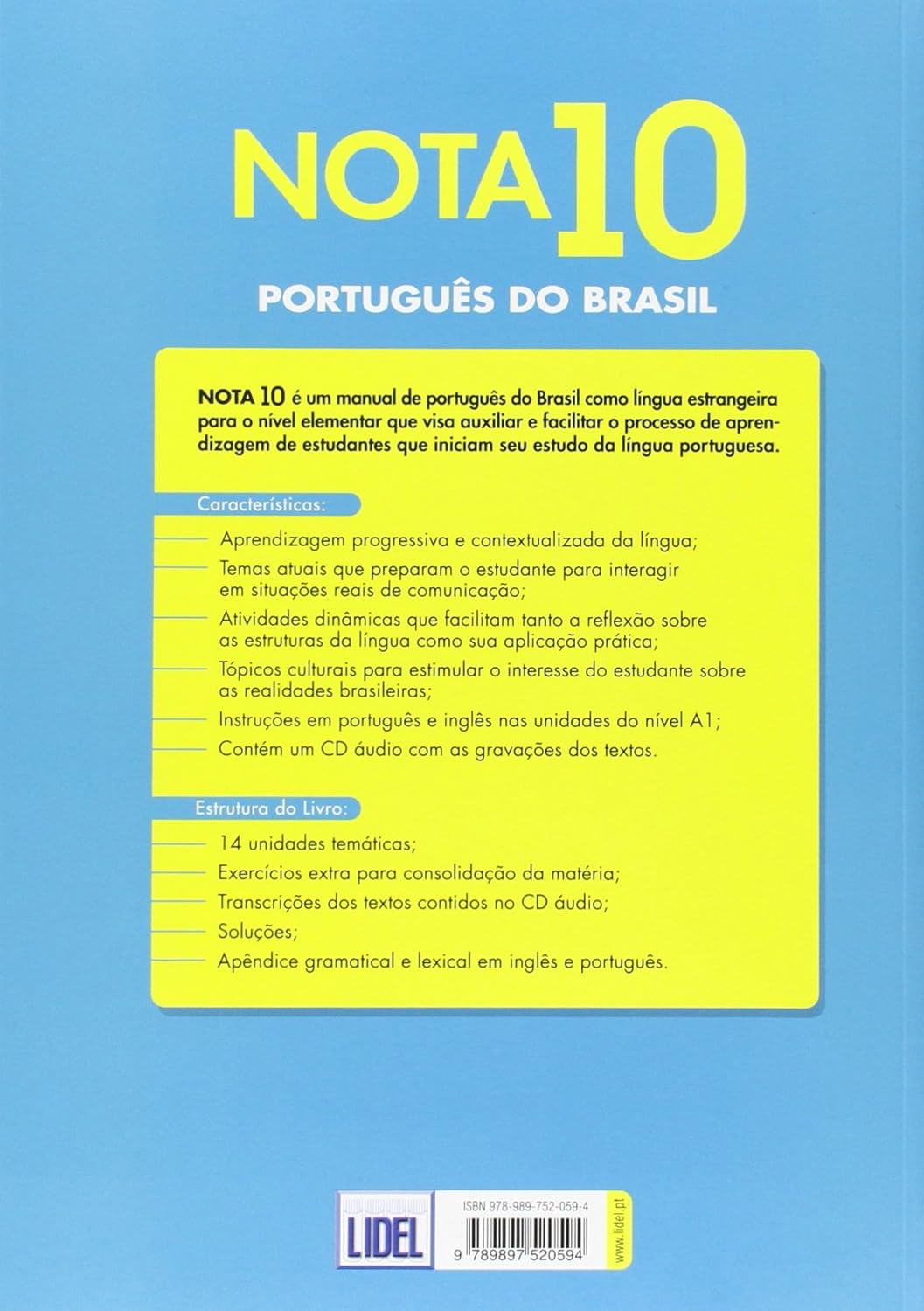 NOTA 10

PORTUGUÊS DO BRASIL

NOTA 10 é um manual de português do Brasil como língua estrangeira para o nível elementar que visa auxiliar e facilitar o processo de aprendizagem de estudantes que iniciam seu estudo da língua portuguesa.

Características:

- Aprendizagem progressiva e contextualizada da língua;
- Temas atuais que preparam o estudante para interagir em situações reais de comunicação;
- Atividades dinâmicas que facilitam tanto a reflexão sobre as estruturas da língua como sua aplicação prática;
- Tópicos culturais para estimular o interesse do estudante sobre as realidades brasileiras;
- Instruções em português e inglês nas unidades do nível A1;
- Contém um CD áudio com as gravações dos textos.

Estrutura do Livro:

- 14 unidades temáticas;
- Exercícios extra para consolidação da matéria;
- Transcrições dos textos contidos no CD áudio;
- Soluções;
- Apêndice gramatical e lexical em inglês e português.

LIDEL

ISBN 978-989-752-059-4

9 789897 520594

www.lidel.pt